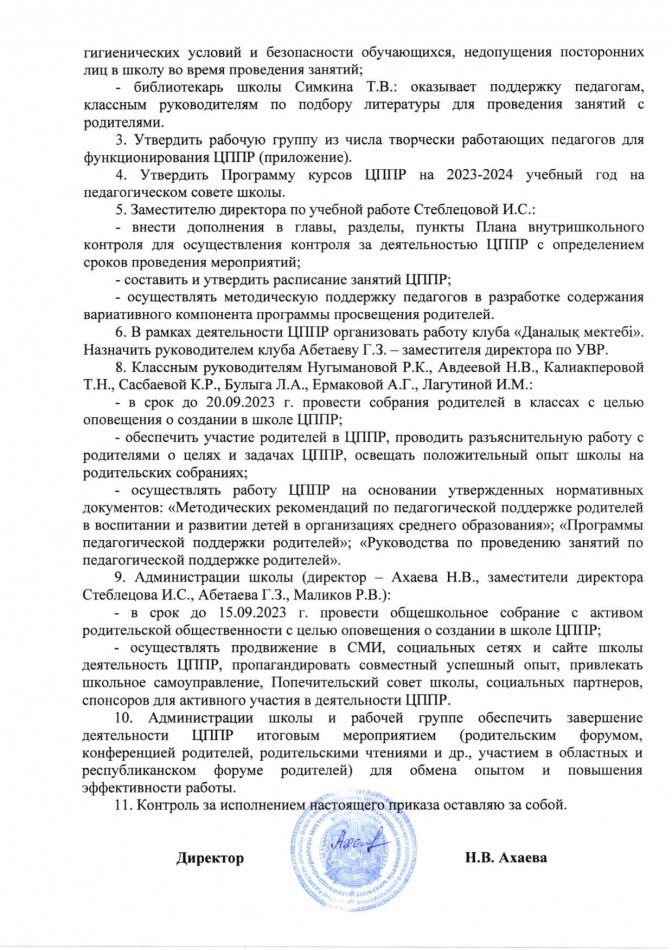 гигиенических условий и безопасности обучающихся, недопущения посторонних лиц в школу во время проведения занятий;

- библиотекарь школы Симкина Т.В.: оказывает поддержку педагогам, классным руководителям по подбору литературы для проведения занятий с родителями.

3. Утвердить рабочую группу из числа творчески работающих педагогов для функционирования ЦППР (приложение).

4. Утвердить Программу курсов ЦППР на 2023-2024 учебный год на педагогическом совете школы.

5. Заместителю директора по учебной работе Стеблецовой И.С.:

- внести дополнения в главы, разделы, пункты Плана внутришкольного контроля для осуществления контроля за деятельностью ЦППР с определением сроков проведения мероприятий;

- составить и утвердить расписание занятий ЦППР;

- осуществлять методическую поддержку педагогов в разработке содержания вариативного компонента программы просвещения родителей.

6. В рамках деятельности ЦППР организовать работу клуба «Даналық мектебі». Назначить руководителем клуба Абетаеву Г.З. – заместителя директора по УВР.

8. Классным руководителям Нугымановой Р.К., Авдеевой Н.В., Калиакперовой Т.Н., Сасбаевой К.Р., Булыга Л.А., Ермаковой А.Г., Лагутиной И.М.:

- в срок до 20.09.2023 г. провести собрания родителей в классах с целью оповещения о создании в школе ЦППР;

- обеспечить участие родителей в ЦППР, проводить разъяснительную работу с родителями о целях и задачах ЦППР, освещать положительный опыт школы на родительских собраниях;

- осуществлять работу ЦППР на основании утвержденных нормативных документов: «Методических рекомендаций по педагогической поддержке родителей в воспитании и развитии детей в организациях среднего образования»; «Программы педагогической поддержки родителей»; «Руководства по проведению занятий по педагогической поддержке родителей».

9. Администрации школы (директор – Ахаева Н.В., заместители директора Стеблецова И.С., Абетаева Г.З., Маликов Р.В.):

- в срок до 15.09.2023 г. провести общешкольное собрание с активом родительской общественности с целью оповещения о создании в школе ЦППР;

- осуществлять продвижение в СМИ, социальных сетях и сайте школы деятельность ЦППР, пропагандировать совместный успешный опыт, привлекать школьное самоуправление, Попечительский совет школы, социальных партнеров, спонсоров для активного участия в деятельности ЦППР.

10. Администрации школы и рабочей группе обеспечить завершение деятельности ЦППР итоговым мероприятием (родительским форумом, конференцией родителей, родительскими чтениями и др., участием в областных и республиканском форуме родителей) для обмена опытом и повышения эффективности работы.

11. Контроль за исполнением настоящего приказа оставляю за собой.

Директор Н.В. Ахаева